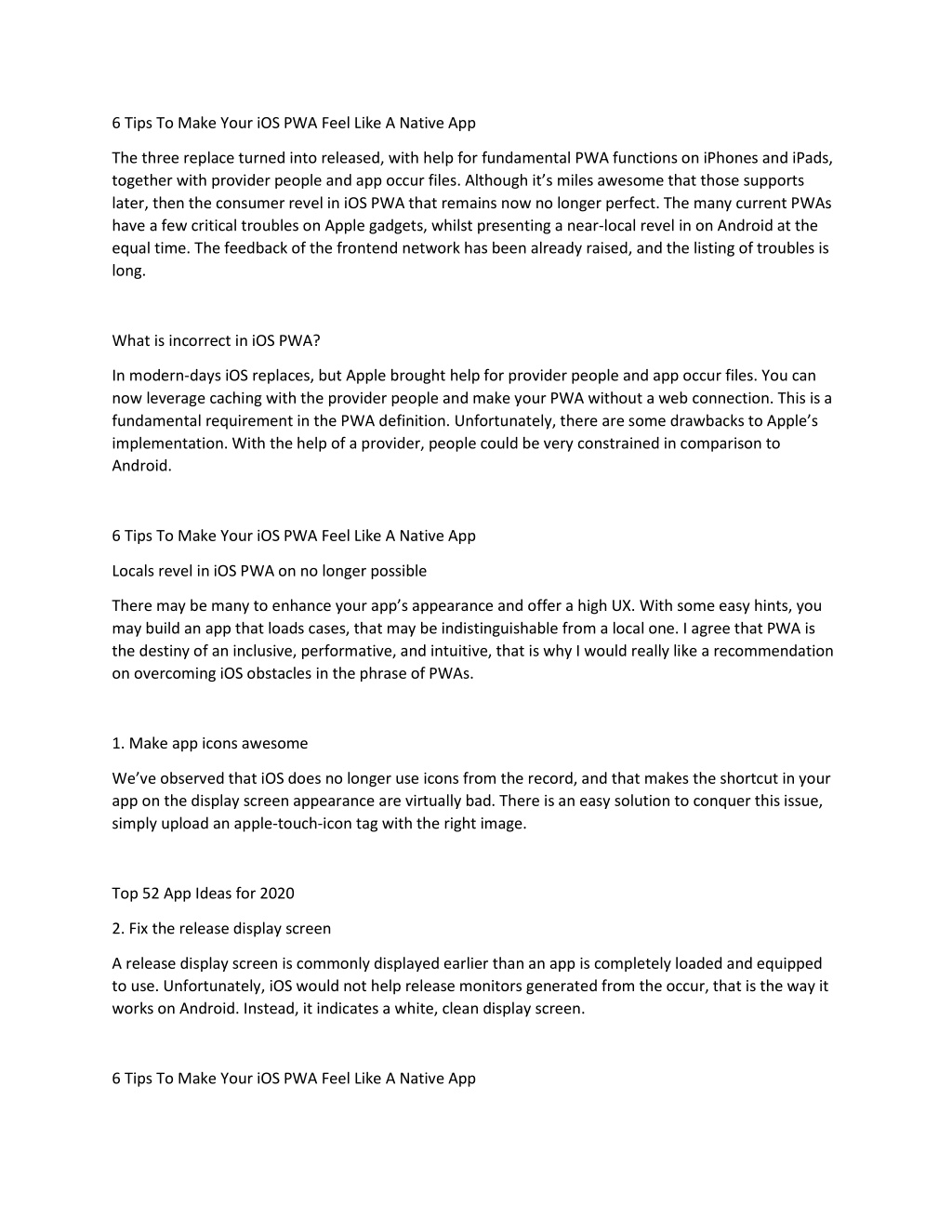 6 Tips To Make Your iOS PWA Feel Like A Native App

The three replace turned into released, with help for fundamental PWA functions on iPhones and iPads, together with provider people and app occur files. Although it's miles awesome that those supports later, then the consumer revel in iOS PWA that remains now no longer perfect. The many current PWAs have a few critical troubles on Apple gadgets, whilst presenting a near-local revel in on Android at the equal time. The feedback of the frontend network has been already raised, and the listing of troubles is long.

What is incorrect in iOS PWA?

In modern-days iOS replaces, but Apple brought help for provider people and app occur files. You can now leverage caching with the provider people and make your PWA without a web connection. This is a fundamental requirement in the PWA definition. Unfortunately, there are some drawbacks to Apple's implementation. With the help of a provider, people could be very constrained in comparison to Android.

6 Tips To Make Your iOS PWA Feel Like A Native App

Locals revel in iOS PWA on no longer possible

There may be many to enhance your app's appearance and offer a high UX. With some easy hints, you may build an app that loads cases, that may be indistinguishable from a local one. I agree that PWA is the destiny of an inclusive, performative, and intuitive, that is why I would really like a recommendation on overcoming iOS obstacles in the phrase of PWAs.

1. Make app icons awesome

We've observed that iOS does no longer use icons from the record, and that makes the shortcut in your app on the display screen appearance are virtually bad. There is an easy solution to conquer this issue, simply upload an apple-touch-icon tag with the right image.

Top 52 App Ideas for 2020

2. Fix the release display screen

A release display screen is commonly displayed earlier than an app is completely loaded and equipped to use. Unfortunately, iOS would not help release monitors generated from the occur, that is the way it works on Android. Instead, it indicates a white, clean display screen.

6 Tips To Make Your iOS PWA Feel Like A Native App